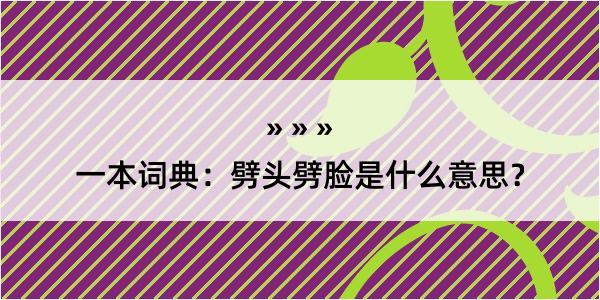 » » »

一本词典：劈头劈脸是什么意思?